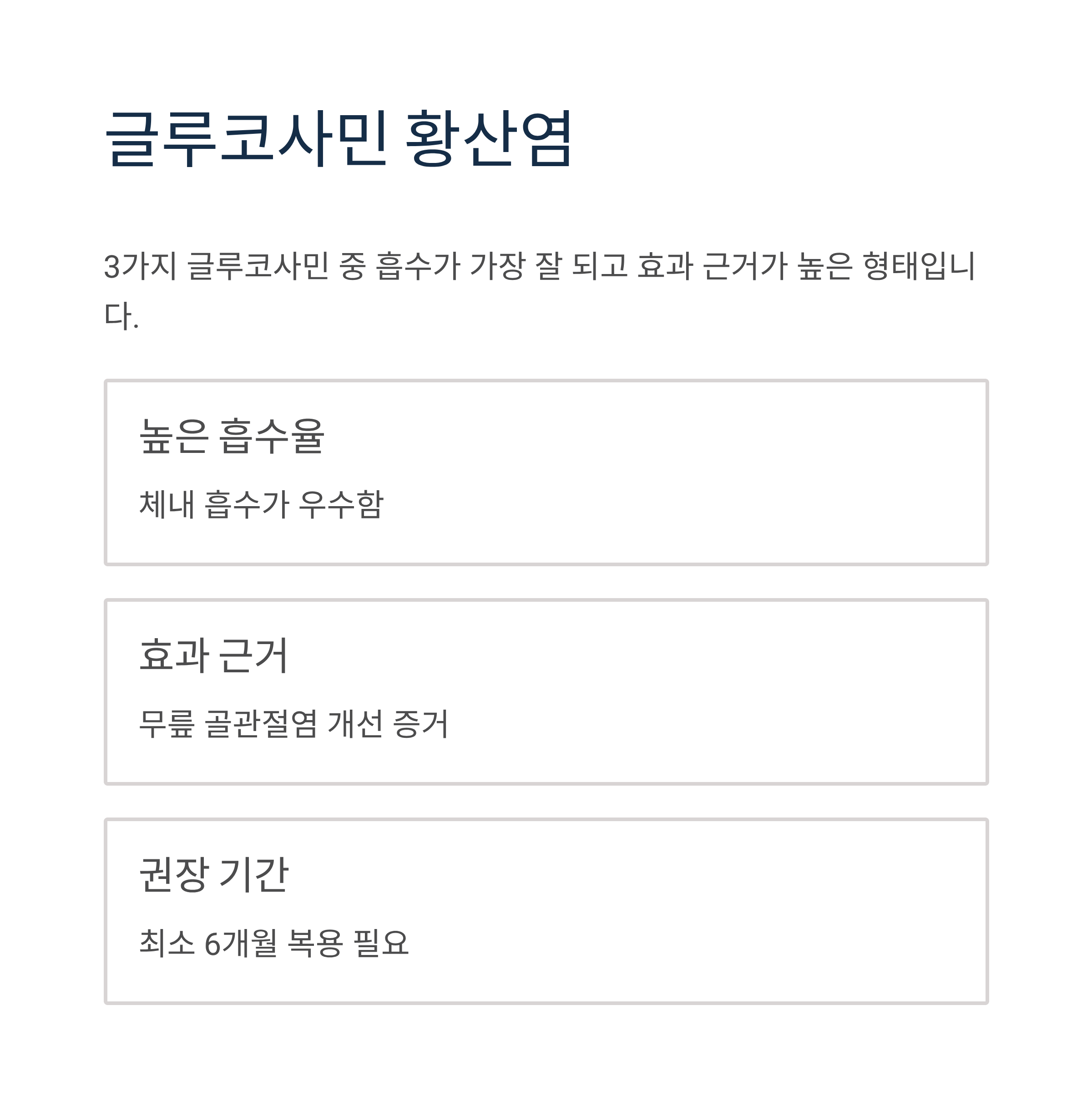 글루코사민 황산염

3가지 글루코사민 중 흡수가 가장 잘 되고 효과 근거가 높은 형태입니다.

높은 흡수율

체내 흡수가 우수함

효과 근거

무릎 골관절염 개선 증거

권장 기간

최소 6개월 복용 필요